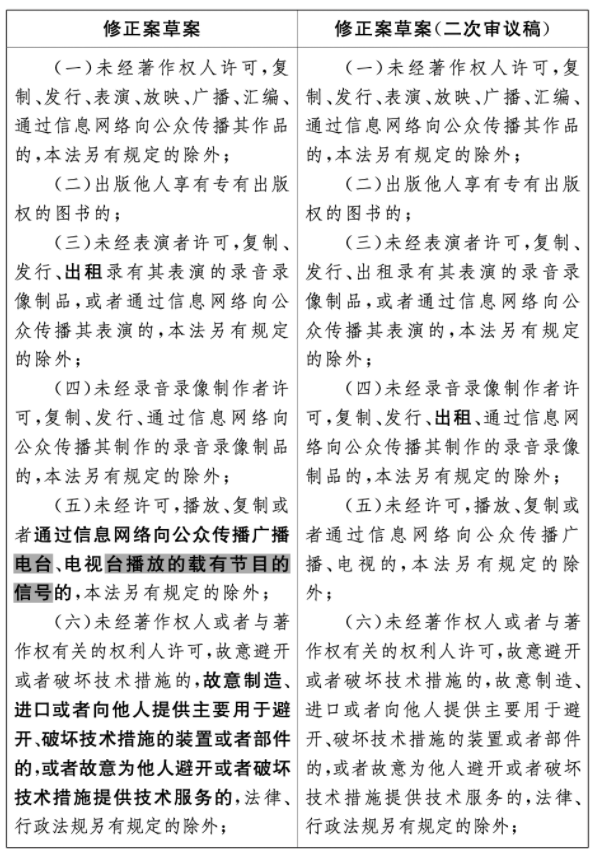 | 修正案草案 | 修正案草案(二次审议稿) |
|---|---|
| (一)未经著作权人许可,复制、发行、表演、放映、广播、汇编、通过信息网络向公众传播其作品的,本法另有规定的除外;<br>(二)出版他人享有专有出版权的图书的;<br>(三)未经表演者许可,复制、发行、出租录有其表演的录音录像制品,或者通过信息网络向公众传播其表演的,本法另有规定的除外;<br>(四)未经录音录像制作者许可,复制、发行、通过信息网络向公众传播其制作的录音录像制品的,本法另有规定的除外;<br>(五)未经许可,播放、复制或者通过信息网络向公众传播广播电台、电视台播放的载有节目的信号的,本法另有规定的除外;<br>(六)未经著作权人或者与著作权有关的权利人许可,故意避开或者破坏技术措施的,故意制造、进口或者向他人提供主要用于避开、破坏技术措施的装置或者部件的,或者故意为他人避开或者破坏技术措施提供技术服务的,法律、行政法规另有规定的除外; | (一)未经著作权人许可,复制、发行、表演、放映、广播、汇编、通过信息网络向公众传播其作品的,本法另有规定的除外;<br>(二)出版他人享有专有出版权的图书的;<br>(三)未经表演者许可,复制、发行、出租录有其表演的录音录像制品,或者通过信息网络向公众传播其表演的,本法另有规定的除外;<br>(四)未经录音录像制作者许可,复制、发行、出租、通过信息网络向公众传播其制作的录音录像制品的,本法另有规定的除外;<br>(五)未经许可,播放、复制或者通过信息网络向公众传播广播、电视的,本法另有规定的除外;<br>(六)未经著作权人或者与著作权有关的权利人许可,故意避开或者破坏技术措施的,故意制造、进口或者向他人提供主要用于避开、破坏技术措施的装置或者部件的,或者故意为他人避开或者破坏技术措施提供技术服务的,法律、行政法规另有规定的除外; |